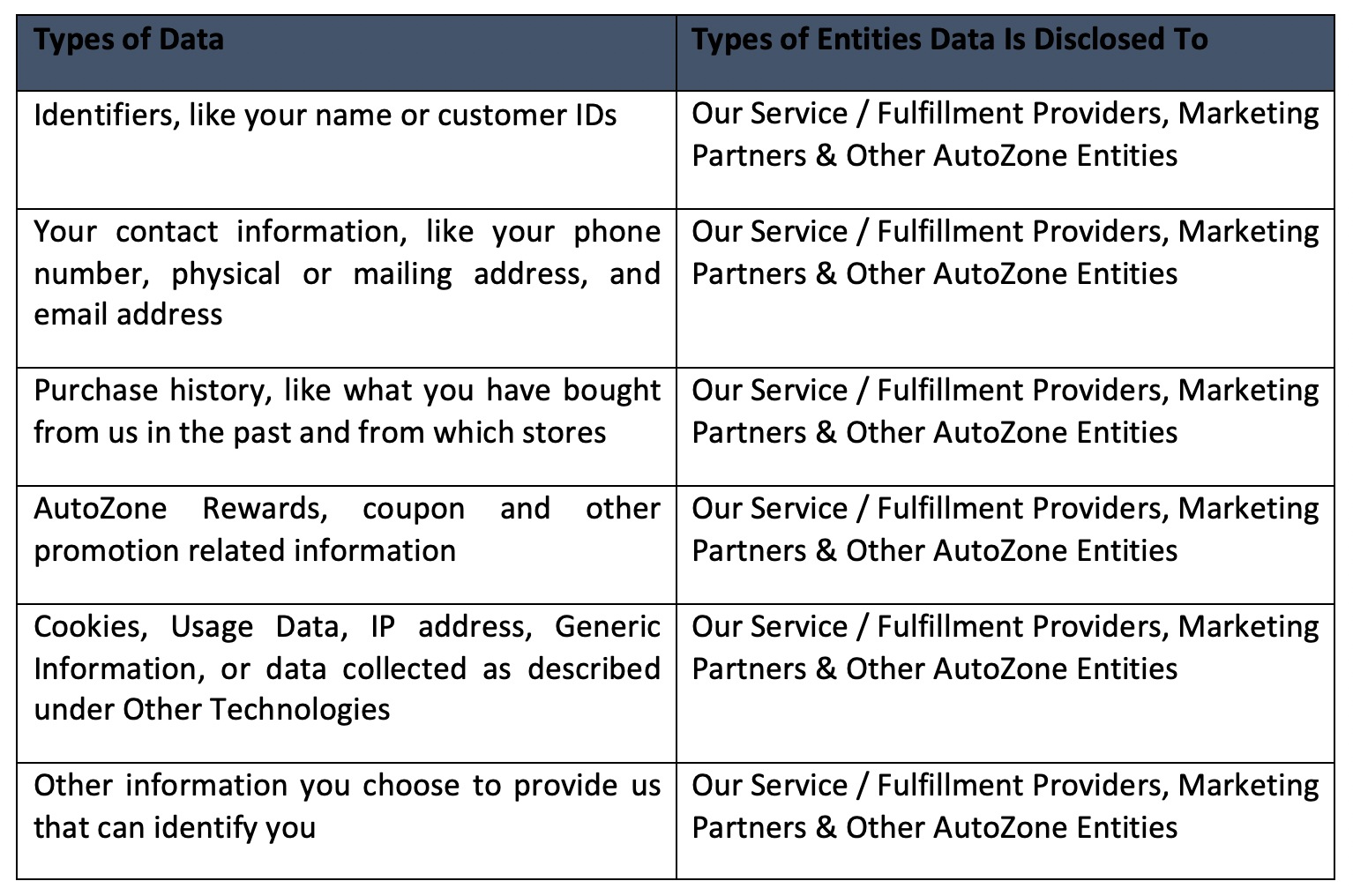 | Types of Data | Types of Entities Data Is Disclosed To |
|---|---|
| Identifiers, like your name or customer IDs | Our Service / Fulfillment Providers, Marketing Partners & Other AutoZone Entities |
| Your contact information, like your phone number, physical or mailing address, and email address | Our Service / Fulfillment Providers, Marketing Partners & Other AutoZone Entities |
| Purchase history, like what you have bought from us in the past and from which stores | Our Service / Fulfillment Providers, Marketing Partners & Other AutoZone Entities |
| AutoZone Rewards, coupon and other promotion related information | Our Service / Fulfillment Providers, Marketing Partners & Other AutoZone Entities |
| Cookies, Usage Data, IP address, Generic Information, or data collected as described under Other Technologies | Our Service / Fulfillment Providers, Marketing Partners & Other AutoZone Entities |
| Other information you choose to provide us that can identify you | Our Service / Fulfillment Providers, Marketing Partners & Other AutoZone Entities |